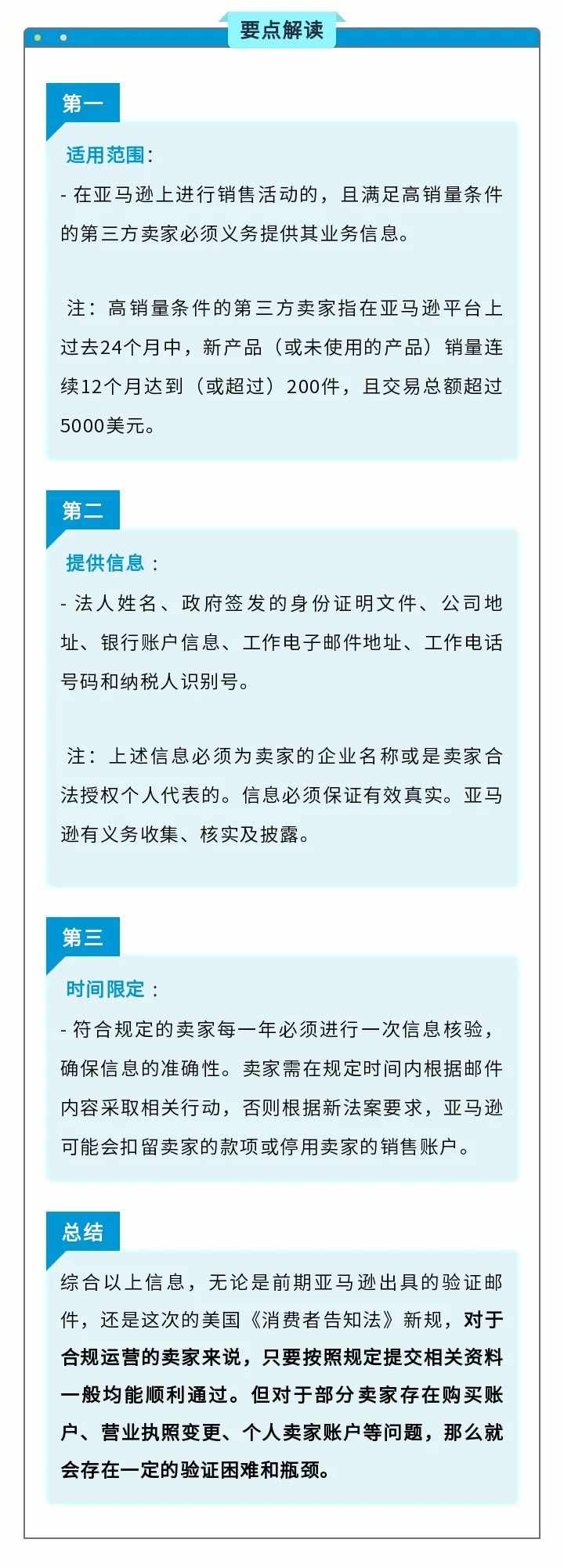 要点解读

第一

适用范围:

- 在亚马逊上进行销售活动的，且满足高销量条件的第三方卖家必须义务提供其业务信息。

注：高销量条件的第三方卖家指在亚马逊平台上过去24个月中，新产品（或未使用的产品）销量连续12个月达到（或超过）200件，且交易总额超过5000美元。

第二

提供信息：

- 法人姓名、政府签发的身份证明文件、公司地址、银行账户信息、工作电子邮件地址、工作电话号码和纳税人识别号。

注：上述信息必须为卖家的企业名称或是卖家合法授权个人代表的。信息必须保证有效真实。亚马逊有义务收集、核实及披露。

第三

时间限定：

- 符合规定的卖家每一年必须进行一次信息核验，确保信息的准确性。卖家需在规定时间内根据邮件内容采取相关行动，否则根据新法案要求，亚马逊可能会扣留卖家的款项或停用卖家的销售账户。

总结

综合以上信息，无论是前期亚马逊出具的验证邮件，还是这次的美国《消费者告知法》新规，对于合规运营的卖家来说，只要按照规定提交相关资料一般均能顺利通过。但对于部分卖家存在购买账户、营业执照变更、个人卖家账户等问题，那么就会存在一定的验证困难和瓶颈。